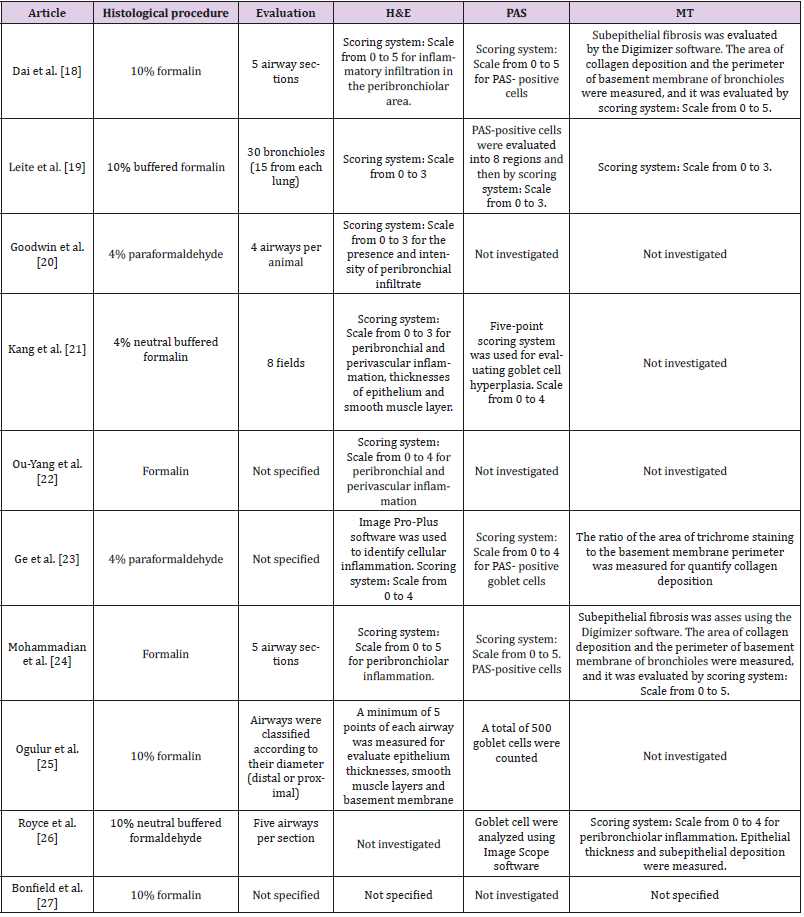 | Article | Histological procedure | Evaluation | H&E | PAS | MT |
|---|---|---|---|---|---|
| Dai et al. [18] | 10% formalin | 5 airway sections | Scoring system: Scale from 0 to 5 for inflammatory infiltration in the peribronchiolar area. | Scoring system: Scale from 0 to 5 for PAS- positive cells | Subepithelial fibrosis was evaluated by the Digimizer software. The area of collagen deposition and the perimeter of basement membrane of bronchioles were measured, and it was evaluated by scoring system: Scale from 0 to 5. |
| Leite et al. [19] | 10% buffered formalin | 30 bronchioles (15 from each lung) | Scoring system: Scale from 0 to 3 | PAS-positive cells were evaluated into 8 regions and then by scoring system: Scale from 0 to 3. | Scoring system: Scale from 0 to 3. |
| Goodwin et al. [20] | 4% paraformaldehyde | 4 airways per animal | Scoring system: Scale from 0 to 3 for the presence and intensity of peribronchial infiltrate | Not investigated | Not investigated |
| Kang et al. [21] | 4% neutral buffered formalin | 8 fields | Scoring system: Scale from 0 to 3 for peribronchial and perivascular inflammation, thicknesses of epithelium and smooth muscle layer. | Five-point scoring system was used for evaluating goblet cell hyperplasia. Scale from 0 to 4 | Not investigated |
| Ou-Yang et al. [22] | Formalin | Not specified | Scoring system: Scale from 0 to 4 for peribronchial and perivascular inflammation | Not investigated | Not investigated |
| Ge et al. [23] | 4% paraformaldehyde | Not specified | Image Pro-Plus software was used to identify cellular inflammation. Scoring system: Scale from 0 to 4 | Scoring system: Scale from 0 to 4 for PAS- positive goblet cells | The ratio of the area of trichrome staining to the basement membrane perimeter was measured for quantify collagen deposition |
| Mohammadian et al. [24] | Formalin | 5 airway sections | Scoring system: Scale from 0 to 5 for peribronchiolar inflammation. | Scoring system: Scale from 0 to 5. PAS-positive cells | Subepithelial fibrosis was asses using the Digimizer software. The area of collagen deposition and the perimeter of basement membrane of bronchioles were measured, and it was evaluated by scoring system: Scale from 0 to 5. |
| Ogulur et al. [25] | 10% formalin | Airways were classified according to their diameter (distal or proximal) | A minimum of 5 points of each airway was measured for evaluate epithelium thicknesses, smooth muscle layers and basement membrane | A total of 500 goblet cells were counted | Not investigated |
| Royce et al. [26] | 10% neutral buffered formaldehyde | Five airways per section | Not investigated | Goblet cell were analyzed using Image Scope software | Scoring system: Scale from 0 to 4 for peribronchiolar inflammation. Epithelial thickness and subepithelial deposition were measured. |
| Bonfield et al. [27] | 10% formalin | Not specified | Not specified | Not investigated | Not specified |